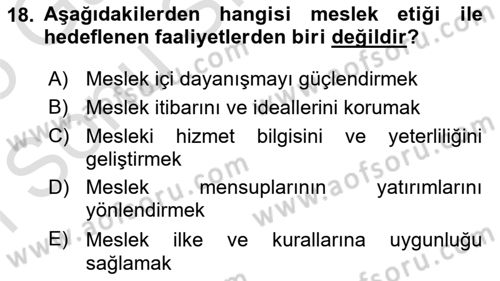 18. Aşağıdakilerden hangisi meslek etiği ile hedeflenen faaliyetlerden biri değildir?

A) Meslek içi dayanışmayı güçlendirmek
B) Meslek itibarını ve ideallerini korumak
C) Mesleki hizmet bilgisini ve yeterliliğini geliştirmek
D) Meslek mensuplarının yatırımlarını yönlendirmek
E) Meslek ilke ve kurallarına uygunluğu sağlamak

www.aofsoru.com